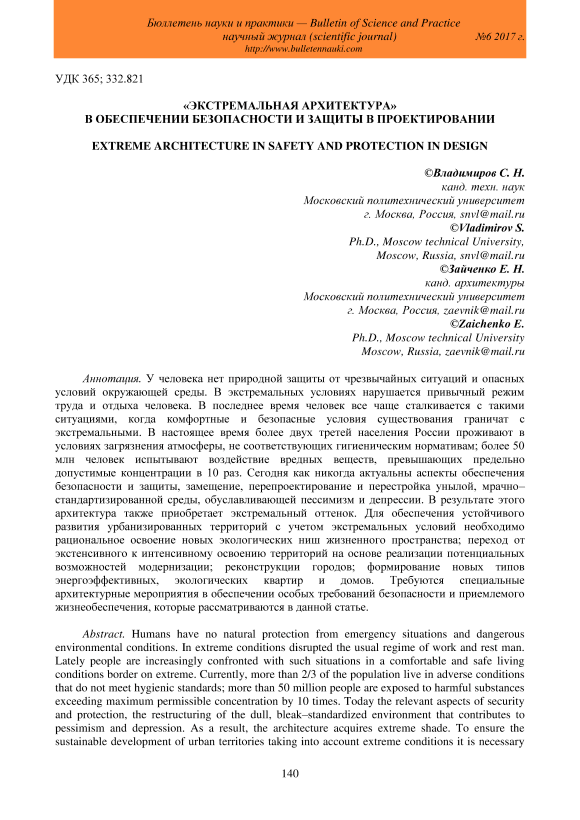 Бюллетень науки и практики — Bulletin of Science and Practice
научный журнал (scientific journal) №6 2017 г.
http://www.bulletennauki.com

УДК 365; 332.821

«ЭКСТРЕМАЛЬНАЯ АРХИТЕКТУРА»
В ОБЕСПЕЧЕНИИ БЕЗОПАСНОСТИ И ЗАЩИТЫ В ПРОЕКТИРОВАНИИ

EXTREME ARCHITECTURE IN SAFETY AND PROTECTION IN DESIGN

©Владимиров С. Н.
канд. техн. наук
Московский политехнический университет
г. Москва, Россия, snvl@mail.ru
©Vladimirov S.
Ph.D., Moscow technical University,
Moscow, Russia, snvl@mail.ru
©Зайченко Е. Н.
канд. архитектуры
Московский политехнический университет
г. Москва, Россия, zaevnik@mail.ru
©Zaichenko E.
Ph.D., Moscow technical University
Moscow, Russia, zaevnik@mail.ru

Аннотация. У человека нет природной защиты от чрезвычайных ситуаций и опасных условий окружающей среды. В экстремальных условиях нарушается привычный режим труда и отдыха человека. В последнее время человек все чаще сталкивается с такими ситуациями, когда комфортные и безопасные условия существования граничат с экстремальными. В настоящее время более двух третей населения России проживают в условиях загрязнения атмосферы, не соответствующих гигиеническим нормативам; более 50 млн человек испытывают воздействие вредных веществ, превышающих предельно допустимые концентрации в 10 раз. Сегодня как никогда актуальны аспекты обеспечения безопасности и защиты, замещение, перепроектирование и перестройка унылой, мрачно–стандартизированной среды, обуславливающей пессимизм и депрессии. В результате этого архитектура также приобретает экстремальный оттенок. Для обеспечения устойчивого развития урбанизированных территорий с учетом экстремальных условий необходимо рациональное освоение новых экологических ниш жизненного пространства; переход от экстенсивного к интенсивному освоению территорий на основе реализации потенциальных возможностей модернизации; реконструкции городов; формирование новых типов энергоэффективных, экологических квартир и домов. Требуются специальные архитектурные мероприятия в обеспечении особых требований безопасности и приемлемого жизнеобеспечения, которые рассматриваются в данной статье.

Abstract. Humans have no natural protection from emergency situations and dangerous environmental conditions. In extreme conditions disrupted the usual regime of work and rest man. Lately people are increasingly confronted with such situations in a comfortable and safe living conditions border on extreme. Currently, more than 2/3 of the population live in adverse conditions that do not meet hygienic standards; more than 50 million people are exposed to harmful substances exceeding maximum permissible concentration by 10 times. Today the relevant aspects of security and protection, the restructuring of the dull, bleak–standardized environment that contributes to pessimism and depression. As a result, the architecture acquires extreme shade. To ensure the sustainable development of urban territories taking into account extreme conditions it is necessary

140